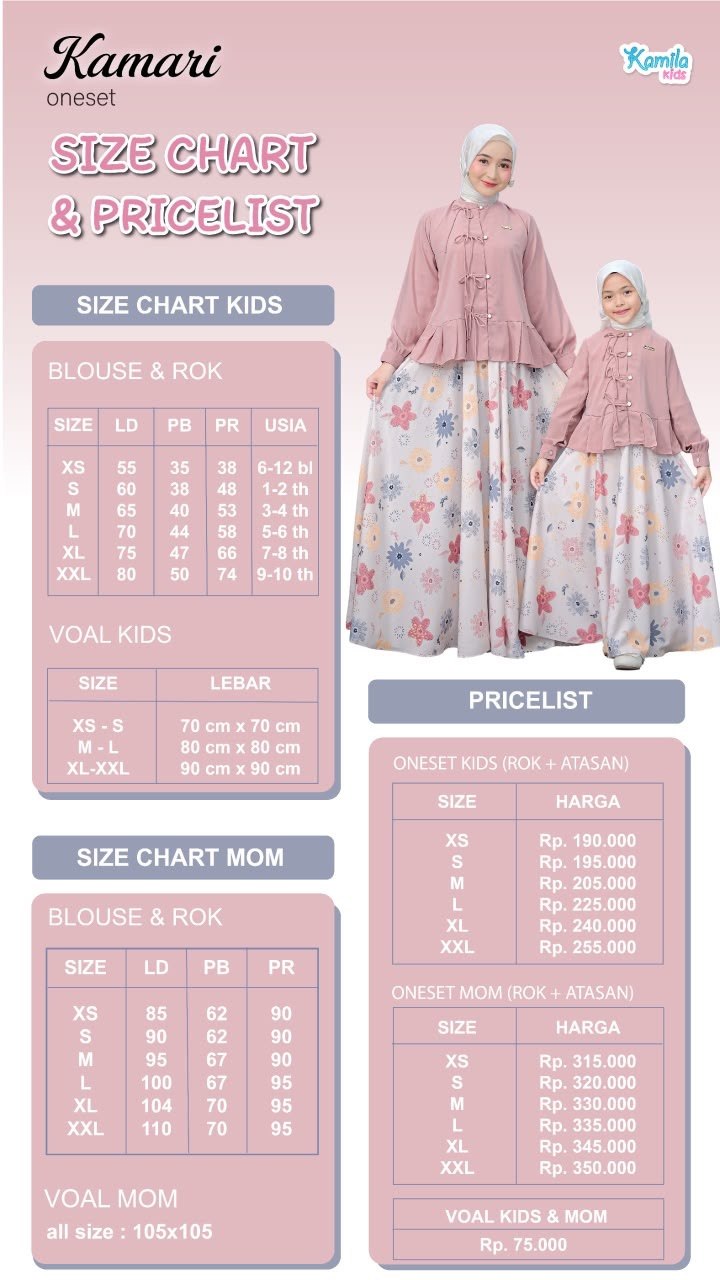 Kamari
oneset

Kamila kids

SIZE CHART
& PRICELIST

SIZE CHART KIDS

BLOUSE & ROK

| SIZE | LD | PB | PR | USIA |
|---|---|---|---|---|
| XS | 55 | 35 | 38 | 6-12 bl |
| S | 60 | 38 | 48 | 1-2 th |
| M | 65 | 40 | 53 | 3-4 th |
| L | 70 | 44 | 58 | 5-6 th |
| XL | 75 | 47 | 66 | 7-8 th |
| XXL | 80 | 50 | 74 | 9-10 th |

VOAL KIDS

| SIZE | LEBAR |
|---|---|
| XS - S | 70 cm x 70 cm |
| M - L | 80 cm x 80 cm |
| XL-XXL | 90 cm x 90 cm |

SIZE CHART MOM

BLOUSE & ROK

| SIZE | LD | PB | PR |
|---|---|---|---|
| XS | 85 | 62 | 90 |
| S | 90 | 62 | 90 |
| M | 95 | 67 | 90 |
| L | 100 | 67 | 95 |
| XL | 104 | 70 | 95 |
| XXL | 110 | 70 | 95 |

VOAL MOM
all size : 105x105

PRICELIST

ONESET KIDS (ROK + ATASAN)

| SIZE | HARGA |
|---|---|
| XS | Rp. 190.000 |
| S | Rp. 195.000 |
| M | Rp. 205.000 |
| L | Rp. 225.000 |
| XL | Rp. 240.000 |
| XXL | Rp. 255.000 |

ONESET MOM (ROK + ATASAN)

| SIZE | HARGA |
|---|---|
| XS | Rp. 315.000 |
| S | Rp. 320.000 |
| M | Rp. 330.000 |
| L | Rp. 335.000 |
| XL | Rp. 345.000 |
| XXL | Rp. 350.000 |

VOAL KIDS & MOM
Rp. 75.000